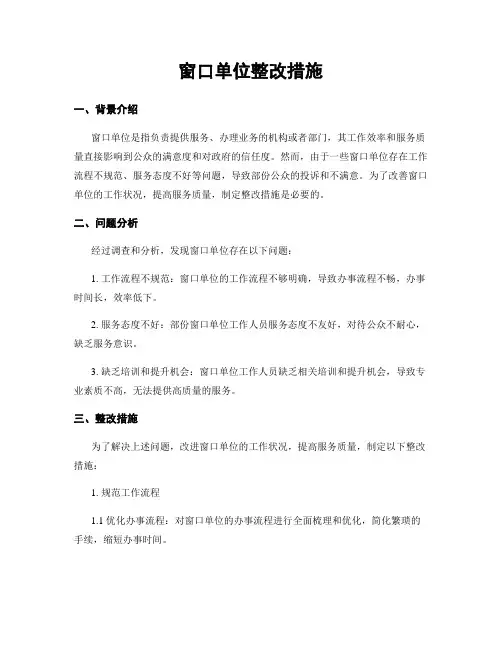 窗口单位整改措施

一、背景介绍

窗口单位是指负责提供服务、办理业务的机构或者部门，其工作效率和服务质量直接影响到公众的满意度和对政府的信任度。然而，由于一些窗口单位存在工作流程不规范、服务态度不好等问题，导致部份公众的投诉和不满意。为了改善窗口单位的工作状况，提高服务质量，制定整改措施是必要的。

二、问题分析

经过调查和分析，发现窗口单位存在以下问题：

1. 工作流程不规范：窗口单位的工作流程不够明确，导致办事流程不畅，办事时间长，效率低下。

2. 服务态度不好：部份窗口单位工作人员服务态度不友好，对待公众不耐心，缺乏服务意识。

3. 缺乏培训和提升机会：窗口单位工作人员缺乏相关培训和提升机会，导致专业素质不高，无法提供高质量的服务。

三、整改措施

为了解决上述问题，改进窗口单位的工作状况，提高服务质量，制定以下整改措施：

1. 规范工作流程

1.1 优化办事流程：对窗口单位的办事流程进行全面梳理和优化，简化繁琐的手续，缩短办事时间。